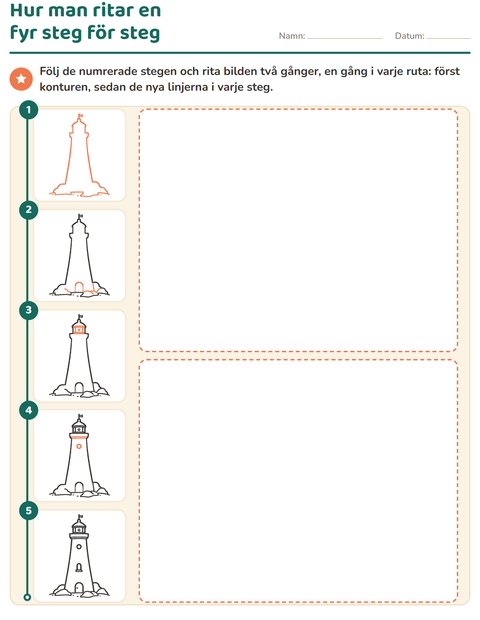 Hur man ritar en fyr steg för steg

Namn: ____ Datum: ____

Följ de numrerade stegen och rita bilden två gånger, en gång i varje ruta: först konturen, sedan de nya linjerna i varje steg.

1

2

3

4

5